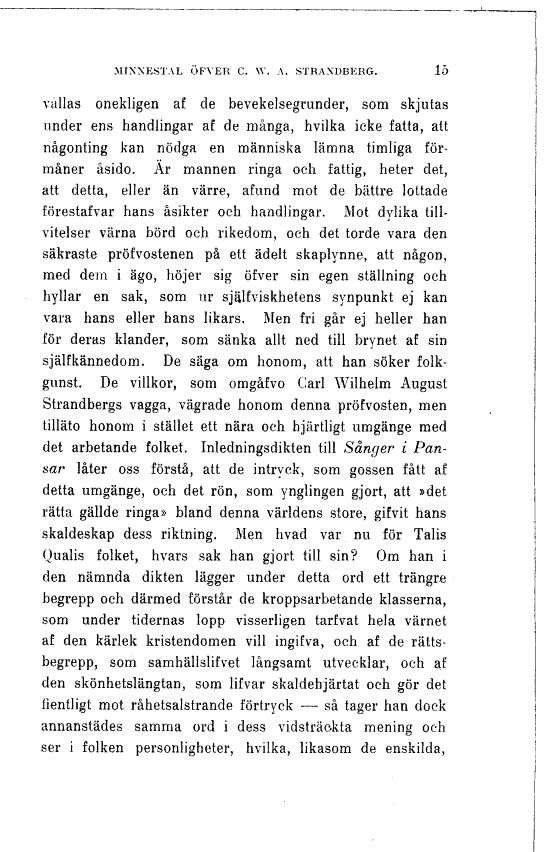 MINNESTAL ÖFVER C. W. A. STRANDBERG. 15

vållas onekligen af de bevekelsegrunder, som skjutas under ens handlingar af de många, hvilka icke fatta, att någonting kan nödga en människa lämna timliga förmåner åsido. Är mannen ringa och fattig, heter det, att detta, eller än värre, afund mot de bättre lottade förestafvar hans åsikter och handlingar. Mot dylika tillvitelser värna börd och rikedom, och det torde vara den säkraste pröfvostenen på ett ädelt skaplynne, att någon, med dem i ägo, höjer sig öfver sin egen ställning och hyllar en sak, som ur själfviskhetens synpunkt ej kan vara hans eller hans likars. Men fri går ej heller han för deras klander, som sänka allt ned till brynet af sin själfkännedom. De säga om honom, att han söker folkgunst. De villkor, som omgåfvo Carl Wilhelm August Strandbergs vagga, vägrade honom denna pröfvosten, men tilläto honom i stället ett nära och hjärtligt umgänge med det arbetande folket. Inledningsdikten till Sånger i Pansar låter oss förstå, att de intryck, som gossen fått af detta umgänge, och det rön, som ynglingen gjort, att »det rätta gällde ringa» bland denna världens store, gifvit hans skaldeskap dess riktning. Men hvad var nu för Talis Qualis folket, hvars sak han gjort till sin? Om han i den nämnda dikten lägger under detta ord ett trängre begrepp och därmed förstår de kroppsarbetande klasserna, som under tidernas lopp visserligen tarfvat hela värnet af den kärlek kristendomen vill ingifva, och af de rättsbegrepp, som samhällslifvet långsamt utvecklar, och af den skönhetslängtan, som lifvar skaldehjärtat och gör det fientligt mot råhetsalstrande förtryck — så tager han dock annanstädes samma ord i dess vidsträckta mening och ser i folken personligheter, hvilka, likasom de enskilda,